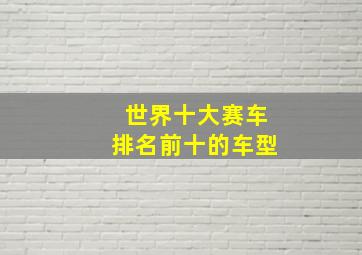 世界十大赛车
排名前十的车型